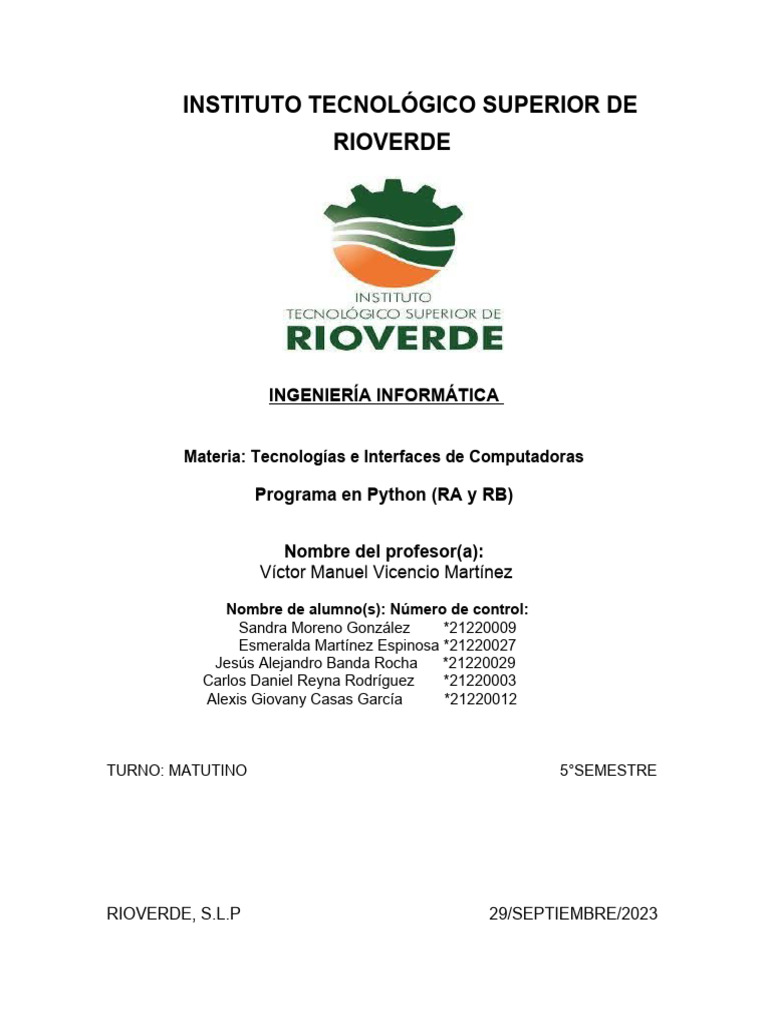 INSTITUTO TECNOLÓGICO SUPERIOR DE RIOVERDE

INSTITUTO
TECNOLÓGICO SUPERIOR DE
RIOVERDE

INGENIERÍA INFORMÁTICA

Materia: Tecnologías e Interfaces de Computadoras

Programa en Python (RA y RB)

Nombre del profesor(a):
Víctor Manuel Vicencio Martínez

Nombre de alumno(s): Número de control:
Sandra Moreno González *21220009
Esmeralda Martínez Espinosa *21220027
Jesús Alejandro Banda Rocha *21220029
Carlos Daniel Reyna Rodríguez *21220003
Alexis Giovany Casas García *21220012

TURNO: MATUTINO

5°SEMESTRE

RIOVERDE, S.L.P

29/SEPTIEMBRE/2023